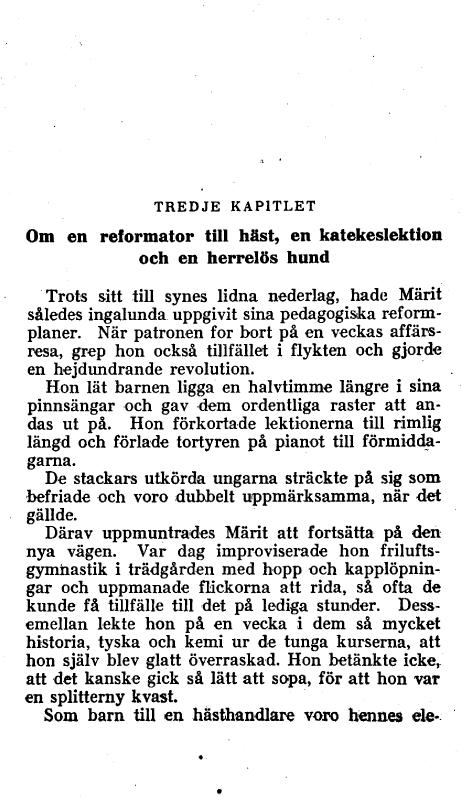 TREDJE KAPITLET

Om en reformator till häst, en katekeslektion och en herrelös hund

Trots sitt till synes lidna nederlag, hade Märit således ingalunda uppgivit sina pedagogiska reformplaner. När patronen for bort på en veckas affärsresa, grep hon också tillfället i flykten och gjorde en hejdundrande revolution.

Hon lät barnen ligga en halvtimme längre i sina pinnsängar och gav dem ordentliga raster att andas ut på. Hon förkortade lektionerna till rimlig längd och förlade tortyren på pianot till förmiddagarna.

De stackars utkörda ungarna sträckte på sig som befriade och voro dubbelt uppmärksamma, när det gällde.

Därav uppmuntrades Märit att fortsätta på den nya vägen. Var dag improviserade hon friluftsgymnastik i trädgården med hopp och kapplöpningar och uppmanade flickorna att rida, så ofta de kunde få tillfälle till det på lediga stunder. Dessemellan lekte hon på en vecka i dem så mycket historia, tyska och kemi ur de tunga kurserna, att hon själv blev glatt överraskad. Hon betänkte icke, att det kanske gick så lätt att sopa, för att hon var en splitterny kvast.

Som barn till en hästhandlare voro hennes ele-